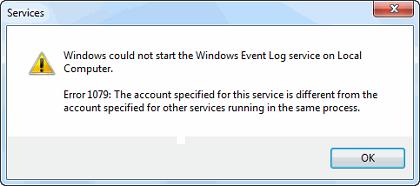 Services

Windows could not start the Windows Event Log service on Local Computer.

Error 1079: The account specified for this service is different from the account specified for other services running in the same process.

OK